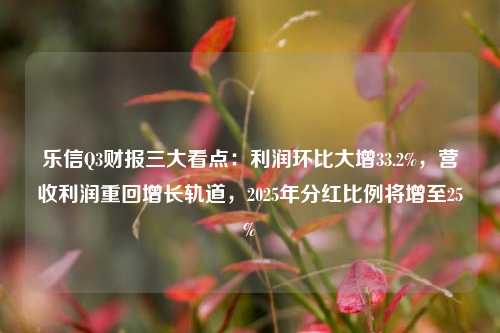 乐信Q3财报三大看点：利润环比大增33.2%，营收利润重回增长轨道，2025年分红比例将增至25%